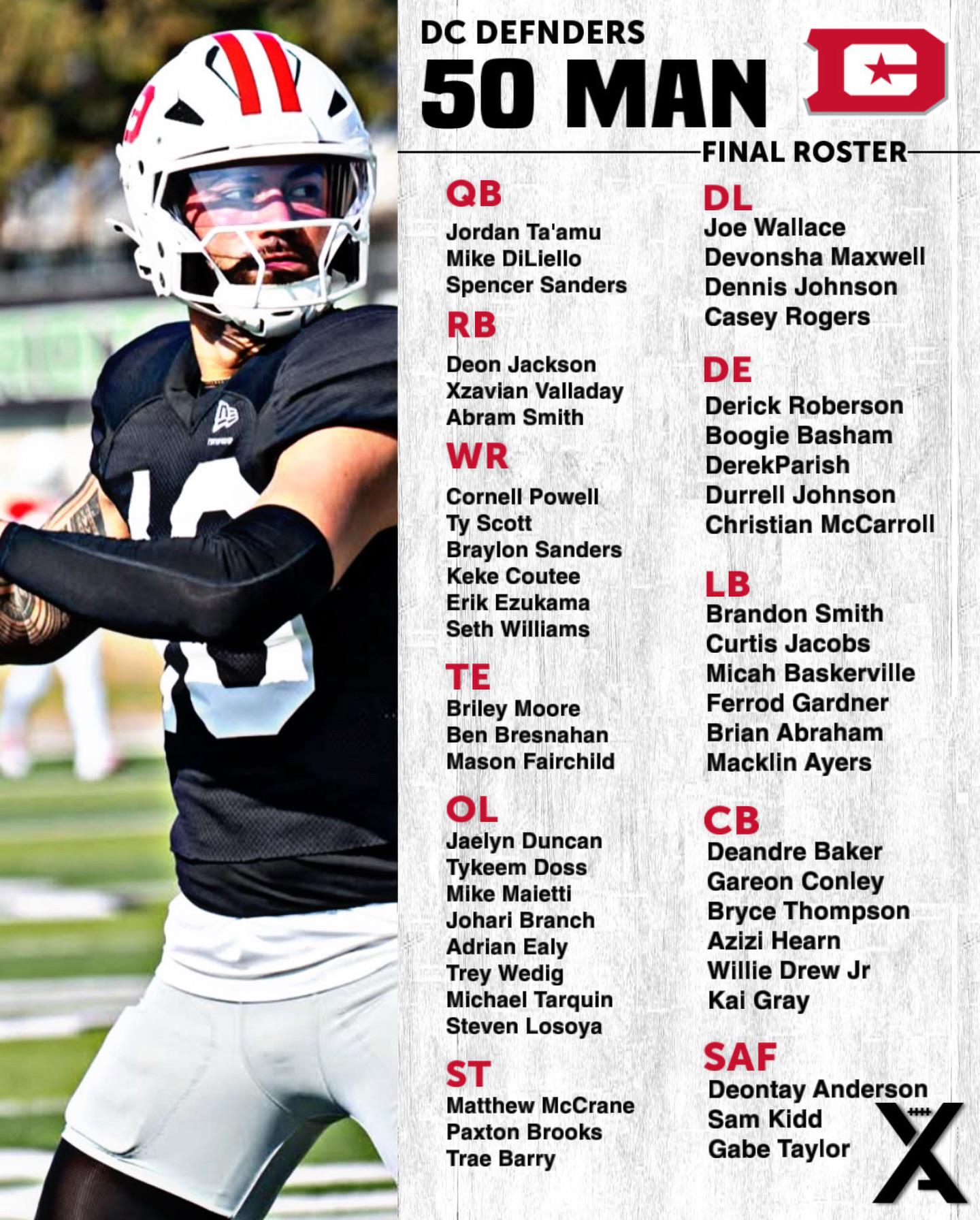 DC DEFNDERS
50 MAN
FINAL ROSTER

QB
Jordan Ta'amu
Mike DiLiello
Spencer Sanders

RB
Deon Jackson
Xzavian Valladay
Abram Smith

WR
Cornell Powell
Ty Scott
Braylon Sanders
Keke Coutee
Erik Ezukama
Seth Williams

TE
Briley Moore
Ben Bresnahan
Mason Fairchild

OL
Jaelyn Duncan
Tykeem Doss
Mike Maietti
Johari Branch
Adrian Ealy
Trey Wedig
Michael Tarquin
Steven Losoya

ST
Matthew McCrane
Paxton Brooks
Trae Barry

DL
Joe Wallace
Devonsha Maxwell
Dennis Johnson
Casey Rogers

DE
Derick Roberson
Boogie Basham
DerekParish
Durrell Johnson
Christian McCarroll

LB
Brandon Smith
Curtis Jacobs
Micah Baskerville
Ferrod Gardner
Brian Abraham
Macklin Ayers

CB
Deandre Baker
Gareon Conley
Bryce Thompson
Azizi Hearn
Willie Drew Jr
Kai Gray

SAF
Deontay Anderson
Sam Kidd
Gabe Taylor